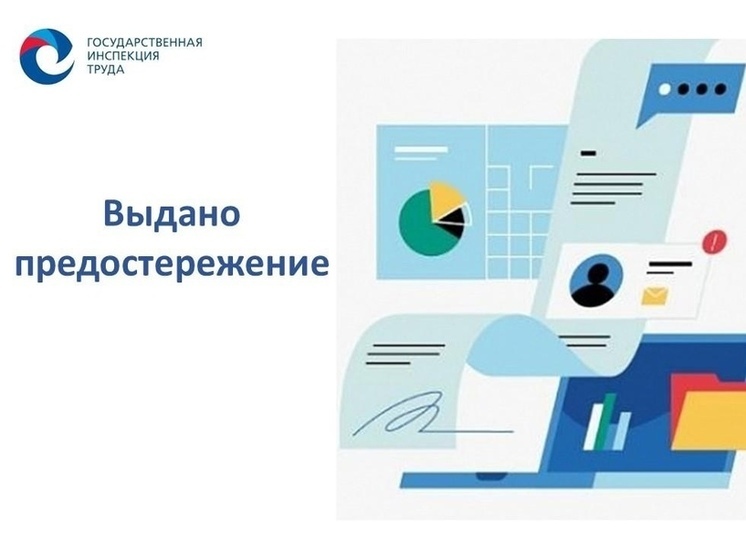 ГОСУДАРСТВЕННАЯ ИНСПЕКЦИЯ ТРУДА

Выдано предостережение